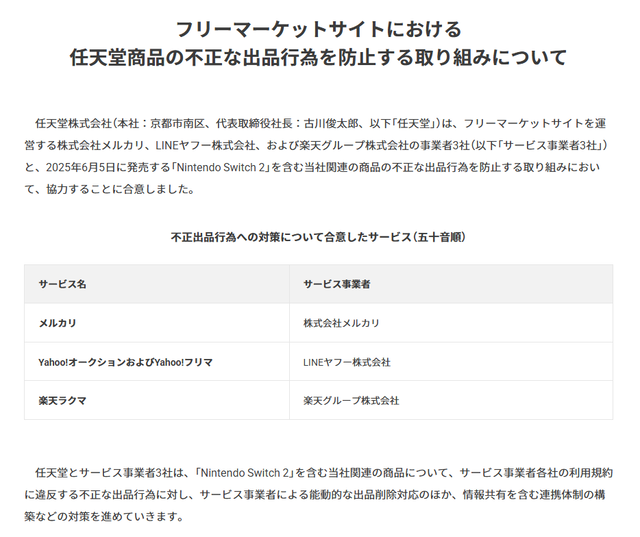 フリーマーケットサイトにおける
任天堂商品の不正な出品行為を防止する取り組みについて

任天堂株式会社（本社：京都市南区、代表取締役社長：古川俊太郎、以下「任天堂」）は、フリーマーケットサイトを運営する株式会社メルカリ、LINEヤフー株式会社、および楽天グループ株式会社の事業者3社（以下「サービス事業者3社」）と、2025年6月5日に発売する「Nintendo Switch 2」を含む当社関連の商品の不正な出品行為を防止する取り組みにおいて、協力することに合意しました。

不正出品行為への対策について合意したサービス（五十音順）

| サービス名 | サービス事業者 |
|---|---|
| メルカリ | 株式会社メルカリ |
| Yahoo!オークションおよびYahoo!フリマ | LINEヤフー株式会社 |
| 楽天ラクマ | 楽天グループ株式会社 |

任天堂とサービス事業者3社は、「Nintendo Switch 2」を含む当社関連の商品について、サービス事業者各社の利用規約に違反する不正な出品行為に対し、サービス事業者による能動的な出品削除対応のほか、情報共有を含む連携体制の構築などの対策を進めていきます。